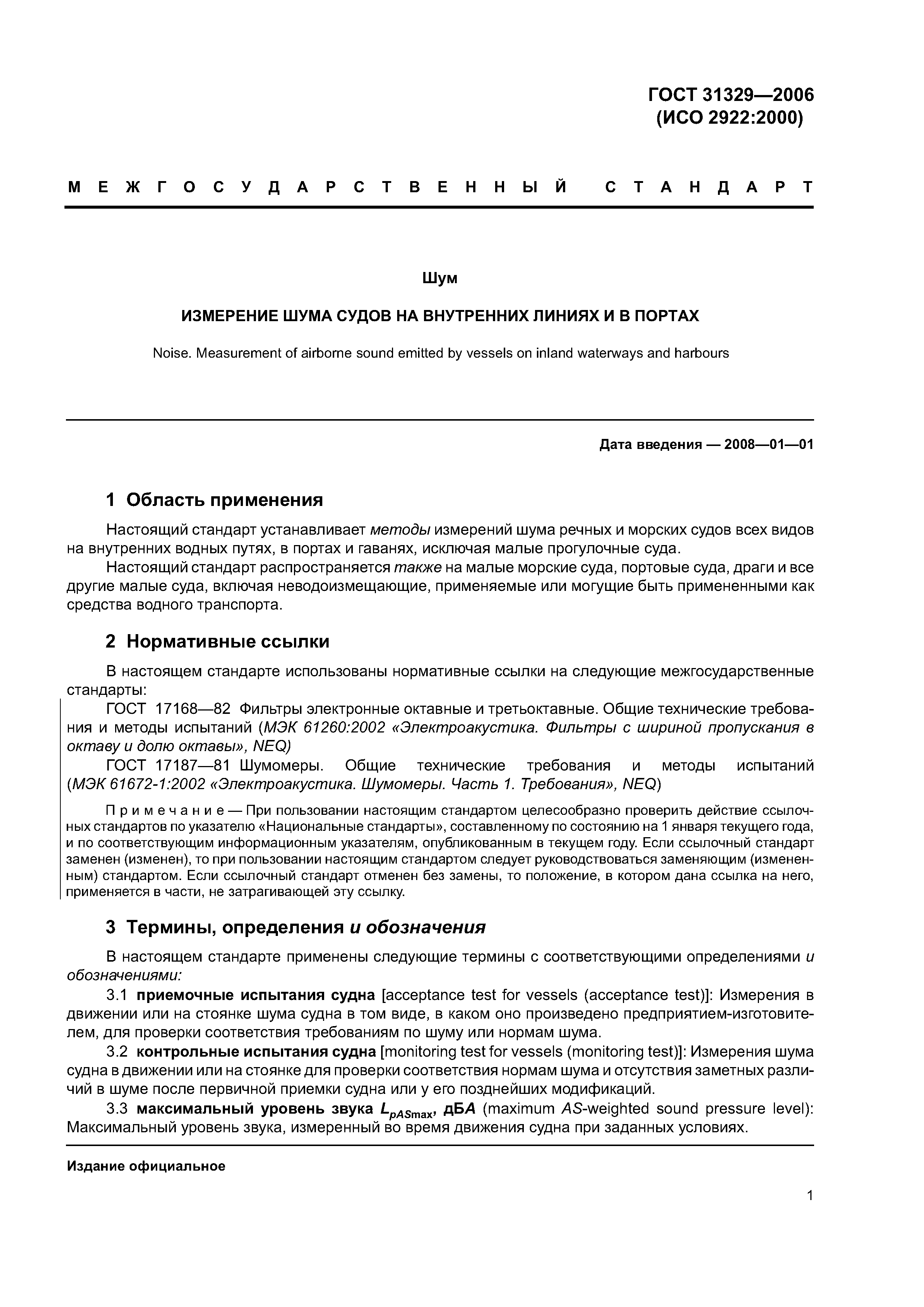 ГОСТ 31329—2006
(ИСО 2922:2000)

МЕЖГОСУДАРСТВЕННЫЙ СТАНДАРТ

Шум

ИЗМЕРЕНИЕ ШУМА СУДОВ НА ВНУТРЕННИХ ЛИНИЯХ И В ПОРТАХ

Noise. Measurement of airborne sound emitted by vessels on inland waterways and harbours

Дата введения — 2008—01—01

1 Область применения

Настоящий стандарт устанавливает методы измерений шума речных и морских судов всех видов на внутренних водных путях, в портах и гаванях, исключая малые прогулочные суда.

Настоящий стандарт распространяется также на малые морские суда, портовые суда, драги и все другие малые суда, включая неводоизмещающие, применяемые или могущие быть примененными как средства водного транспорта.

2 Нормативные ссылки

В настоящем стандарте использованы нормативные ссылки на следующие межгосударственные стандарты:

ГОСТ 17168—82 Фильтры электронные октавные и третьоктавные. Общие технические требования и методы испытаний (МЭК 61260:2002 «Электроакустика. Фильтры с шириной пропускания в октаву и долю октавы», NEQ)

ГОСТ 17187—81 Шумомеры. Общие технические требования и методы испытаний (МЭК 61672-1:2002 «Электроакустика. Шумомеры. Часть 1. Требования», NEQ)

Примечание — При пользовании настоящим стандартом целесообразно проверить действие ссылочных стандартов по указателю «Национальные стандарты», составленному по состоянию на 1 января текущего года, и по соответствующим информационным указателям, опубликованным в текущем году. Если ссылочный стандарт заменен (изменен), то при пользовании настоящим стандартом следует руководствоваться заменяющим (измененным) стандартом. Если ссылочный стандарт отменен без замены, то положение, в котором дана ссылка на него, применяется в части, не затрагивающей эту ссылку.

3 Термины, определения и обозначения

В настоящем стандарте применены следующие термины с соответствующими определениями и обозначениями:

3.1 приемочные испытания судна [acceptance test for vessels (acceptance test)]: Измерения в движении или на стоянке шума судна в том виде, в каком оно произведено предприятием-изготовителем, для проверки соответствия требованиям по шуму или нормам шума.

3.2 контрольные испытания судна [monitoring test for vessels (monitoring test)]: Измерения шума судна в движении или на стоянке для проверки соответствия нормам шума и отсутствия заметных различий в шуме после первичной приемки судна или у его позднейших модификаций.

3.3 максимальный уровень звука $L_{pASmax}$, дБА (maximum AS-weighted sound pressure level): Максимальный уровень звука, измеренный во время движения судна при заданных условиях.

Издание официальное

1